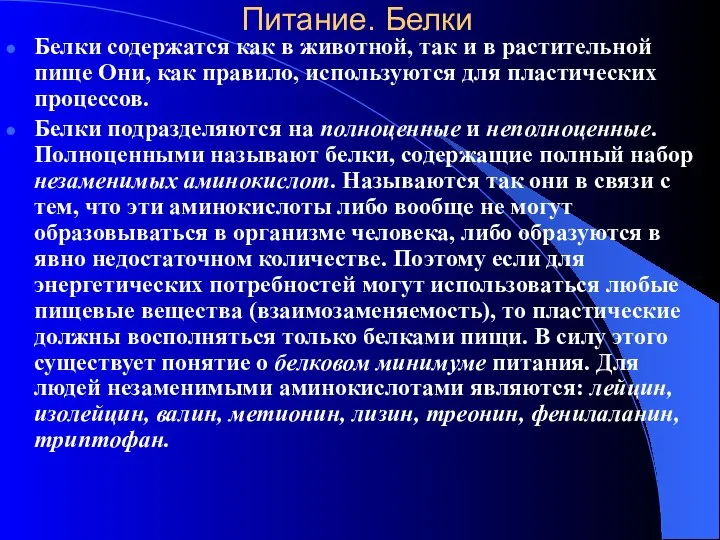 Питание. Белки

Белки содержатся как в животной, так и в растительной пище Они, как правило, используются для пластических процессов.

Белки подразделяются на полноценные и неполноценные. Полноценными называют белки, содержащие полный набор незаменимых аминокислот. Называются так они в связи с тем, что эти аминокислоты либо вообще не могут образовываться в организме человека, либо образуются в явно недостаточном количестве. Поэтому если для энергетических потребностей могут использоваться любые пищевые вещества (взаимозаменяемость), то пластические должны восполняться только белками пищи. В силу этого существует понятие о белковом минимуме питания. Для людей незаменимыми аминокислотами являются: лейцин, изолейцин, валин, метионин, лизин, треонин, фенилаланин, триптофан.